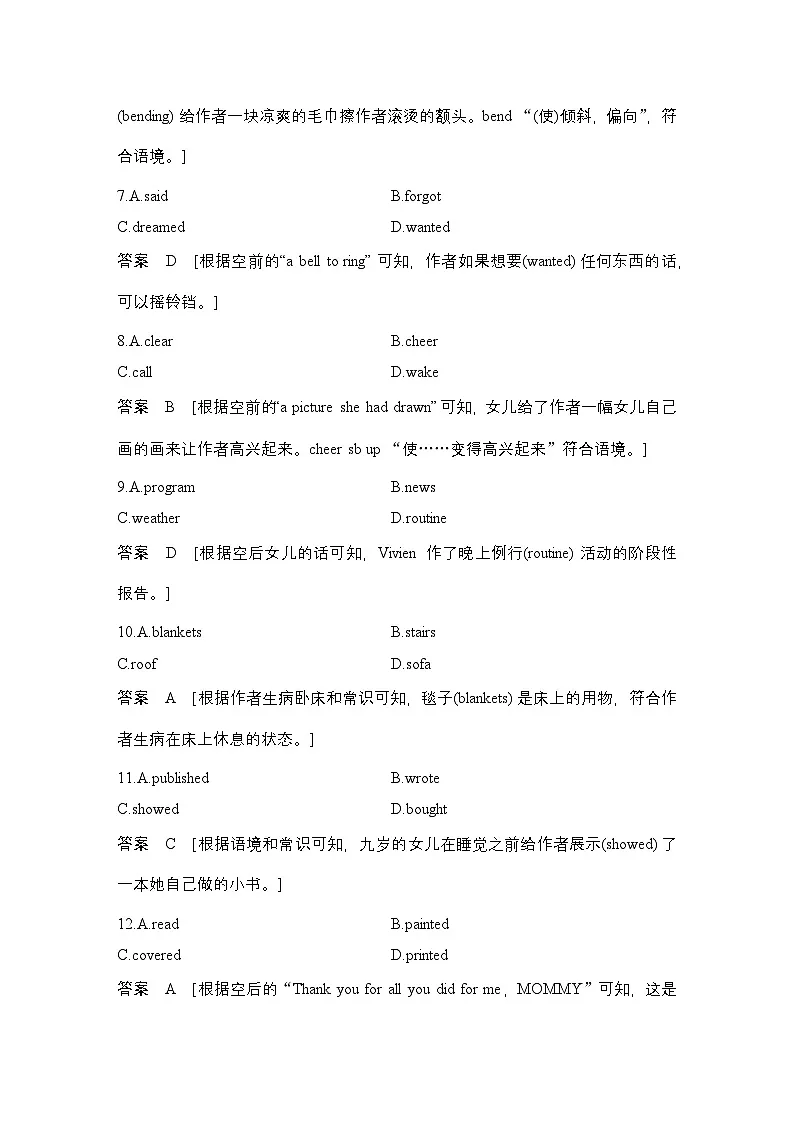 (bending) 给作者一块凉爽的毛巾擦作者滚烫的额头。bend “(使)倾斜，偏向”，符合语境。]

7.A.said　　B.forgot
C.dreamed　　D.wanted

答案　D　[根据空前的“a bell to ring” 可知，作者如果想要(wanted) 任何东西的话，可以摇铃铛。]

8.A.clear　　B.cheer
C.call　　D.wake

答案　B　[根据空前的“a picture she had drawn” 可知，女儿给了作者一幅女儿自己画的画来让作者高兴起来。cheer sb up “使……变得高兴起来”符合语境。]

9.A.program　　B.news
C.weather　　D.routine

答案　D　[根据空后女儿的话可知，Vivien 作了晚上例行(routine) 活动的阶段性报告。]

10.A.blankets　　B.stairs
C.roof　　D.sofa

答案　A　[根据作者生病卧床和常识可知，毯子(blankets) 是床上的用物，符合作者生病在床上休息的状态。]

11.A.published　　B.wrote
C.showed　　D.bought

答案　C　[根据语境和常识可知，九岁的女儿在睡觉之前给作者展示(showed) 了一本她自己做的小书。]

12.A.read　　B.painted
C.covered　　D.printed

答案　A　[根据空后的“Thank you for all you did for me，MOMMY”可知，这是